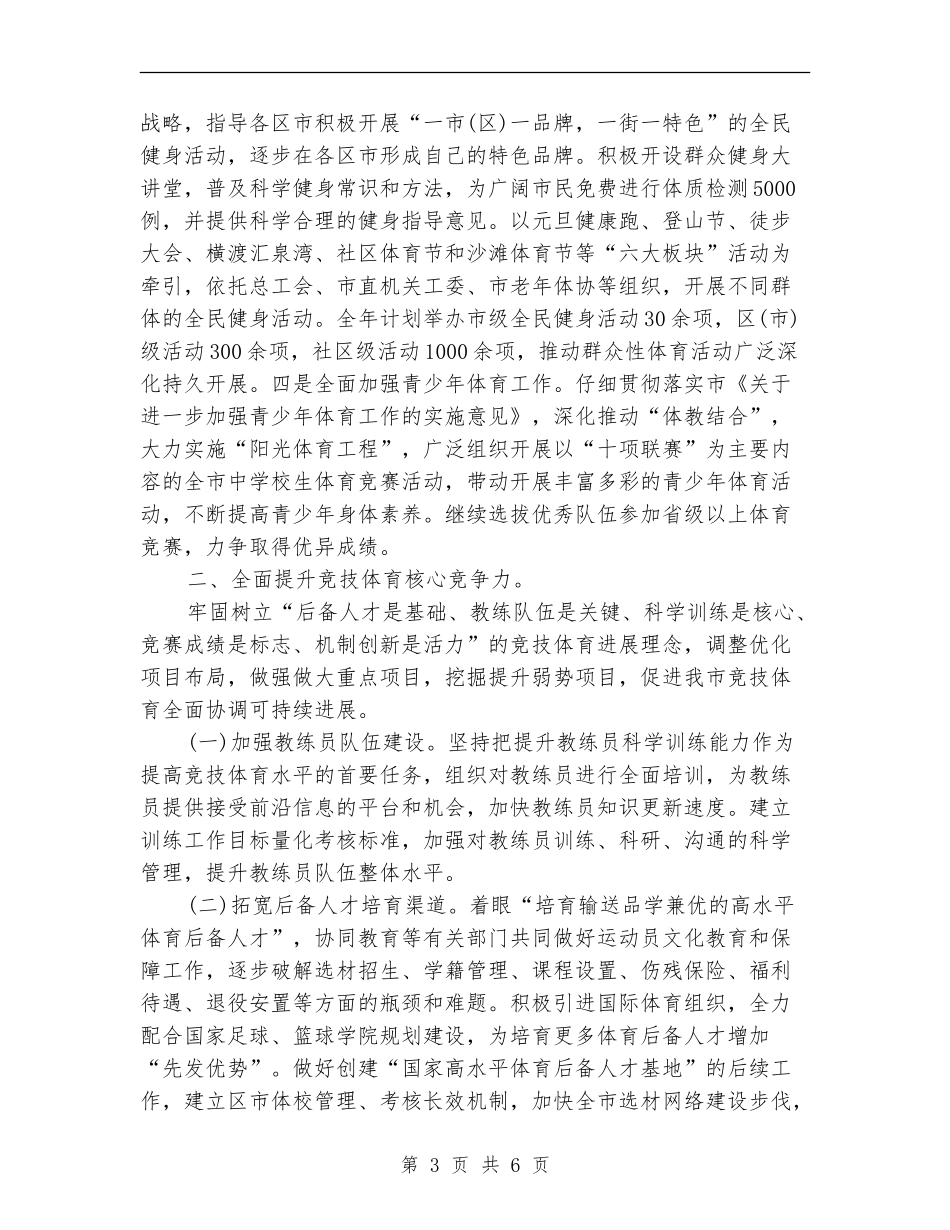 战略，指导各区市积极开展“一市(区)一品牌，一街一特色”的全民健身活动，逐步在各区市形成自己的特色品牌。积极开设群众健身大讲堂，普及科学健身常识和方法，为广阔市民免费进行体质检测5000例，并提供科学合理的健身指导意见。以元旦健康跑、登山节、徒步大会、横渡汇泉湾、社区体育节和沙滩体育节等“六大板块”活动为牵引，依托总工会、市直机关工委、市老年体协等组织，开展不同群体的全民健身活动。全年计划举办市级全民健身活动30余项，区(市)级活动300余项，社区级活动1000余项，推动群众性体育活动广泛深化持久开展。四是全面加强青少年体育工作。仔细贯彻落实市《关于进一步加强青少年体育工作的实施意见》，深化推动“体教结合”，大力实施“阳光体育工程”，广泛组织开展以“十项联赛”为主要内容的全市中学校生体育竞赛活动，带动开展丰富多彩的青少年体育活动，不断提高青少年身体素养。继续选拔优秀队伍参加省级以上体育竞赛，力争取得优异成绩。

二、全面提升竞技体育核心竞争力。

牢固树立“后备人才是基础、教练队伍是关键、科学训练是核心、竞赛成绩是标志、机制创新是活力”的竞技体育进展理念，调整优化项目布局，做强做大重点项目，挖掘提升弱势项目，促进我市竞技体育全面协调可持续进展。

(一)加强教练员队伍建设。坚持把提升教练员科学训练能力作为提高竞技体育水平的首要任务，组织对教练员进行全面培训，为教练员提供接受前沿信息的平台和机会，加快教练员知识更新速度。建立训练工作目标量化考核标准，加强对教练员训练、科研、沟通的科学管理，提升教练员队伍整体水平。

(二)拓宽后备人才培育渠道。着眼“培育输送品学兼优的高水平体育后备人才”，协同教育等有关部门共同做好运动员文化教育和保障工作，逐步破解选材招生、学籍管理、课程设置、伤残保险、福利待遇、退役安置等方面的瓶颈和难题。积极引进国际体育组织，全力配合国家足球、篮球学院规划建设，为培育更多体育后备人才增加“先发优势”。做好创建“国家高水平体育后备人才基地”的后续工作，建立区市体校管理、考核长效机制，加快全市选材网络建设步伐，

第 3 页 共 6 页